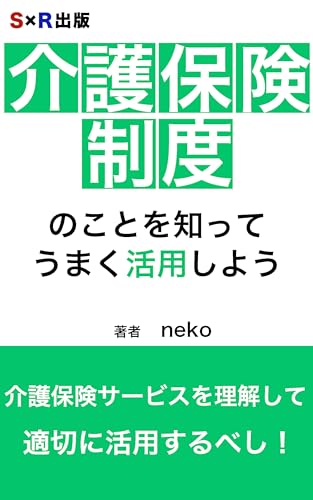 S×R出版

介護保険制度

のことを知って
うまく活用しよう

著者　neko

介護保険サービスを理解して
適切に活用するべし！